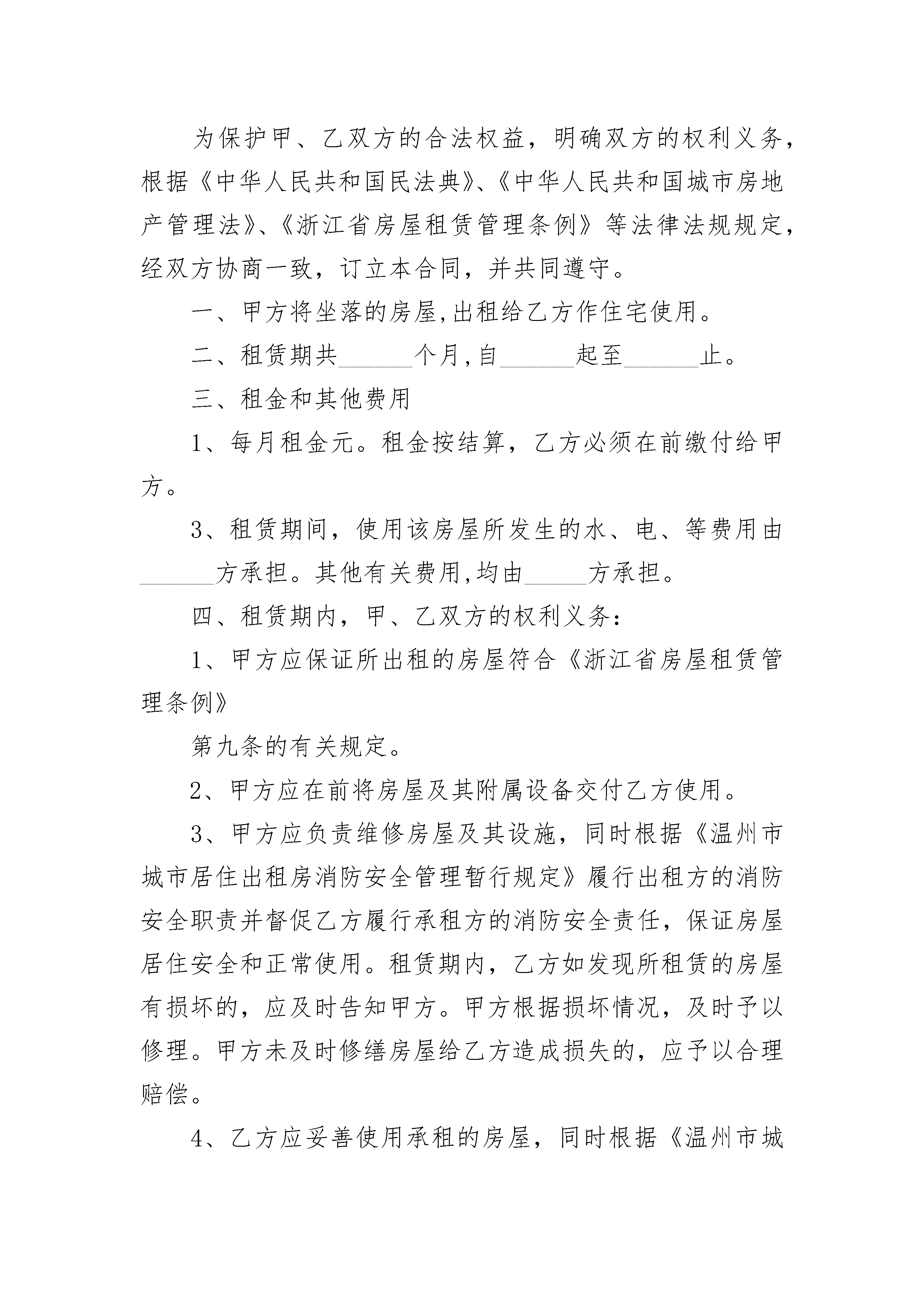 为保护甲、乙双方的合法权益，明确双方的权利义务，根据《中华人民共和国民法典》、《中华人民共和国城市房地产管理法》、《浙江省房屋租赁管理条例》等法律法规规定，经双方协商一致，订立本合同，并共同遵守。

一、甲方将坐落的房屋,出租给乙方作住宅使用。

二、租赁期共______个月,自______起至______止。

三、租金和其他费用

1、每月租金元。租金按结算，乙方必须在前缴付给甲方。

3、租赁期间，使用该房屋所发生的水、电、等费用由______方承担。其他有关费用,均由_____方承担。

四、租赁期内，甲、乙双方的权利义务：

1、甲方应保证所出租的房屋符合《浙江省房屋租赁管理条例》

第九条的有关规定。

2、甲方应在前将房屋及其附属设备交付乙方使用。

3、甲方应负责维修房屋及其设施，同时根据《温州市城市居住出租房消防安全管理暂行规定》履行出租方的消防安全职责并督促乙方履行承租方的消防安全责任，保证房屋居住安全和正常使用。租赁期内，乙方如发现所租赁的房屋有损坏的，应及时告知甲方。甲方根据损坏情况，及时予以修理。甲方未及时修缮房屋给乙方造成损失的，应予以合理赔偿。

4、乙方应妥善使用承租的房屋，同时根据《温州市城